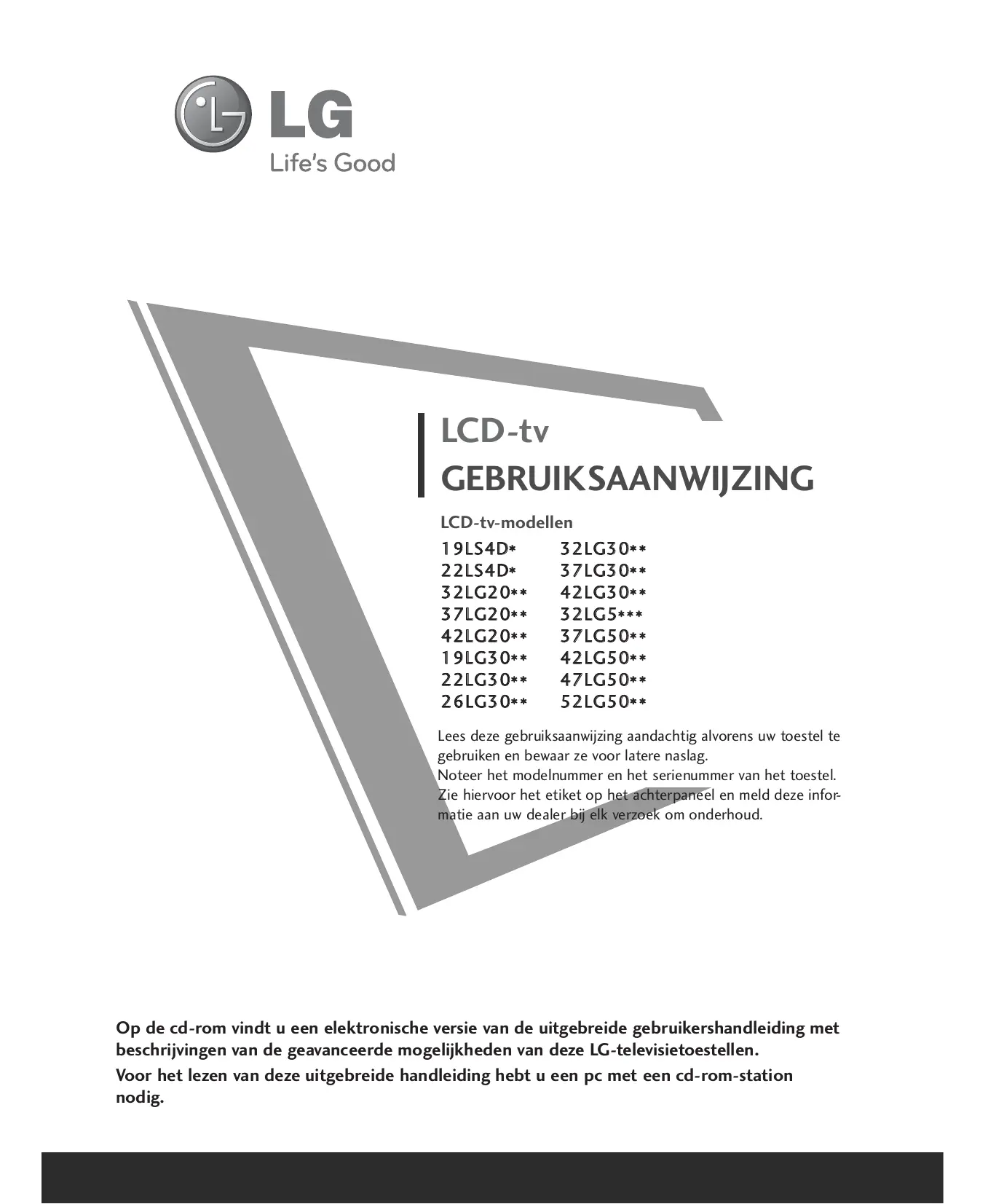 LG
Life's Good

LCD-tv
GEBRUIKSAANWIJZING

LCD-tv-modellen

19LS4D*
22LS4D*
32LG20**
37LG20**
42LG20**
19LG30**
22LG30**
26LG30**

32LG30**
37LG30**
42LG30**
32LG5***
37LG50**
42LG50**
47LG50**
52LG50**

Lees deze gebruiksaanwijzing aandachtig alvorens uw toestel te gebruiken en bewaar ze voor latere naslag.
Noteer het modelnummer en het serienummer van het toestel. Zie hiervoor het etiket op het achterpaneel en meld deze informatie aan uw dealer bij elk verzoek om onderhoud.

Op de cd-rom vindt u een elektronische versie van de uitgebreide gebruikershandleiding met beschrijvingen van de geavanceerde mogelijkheden van deze LG-televisietoestellen.
Voor het lezen van deze uitgebreide handleiding hebt u een pc met een cd-rom-station nodig.